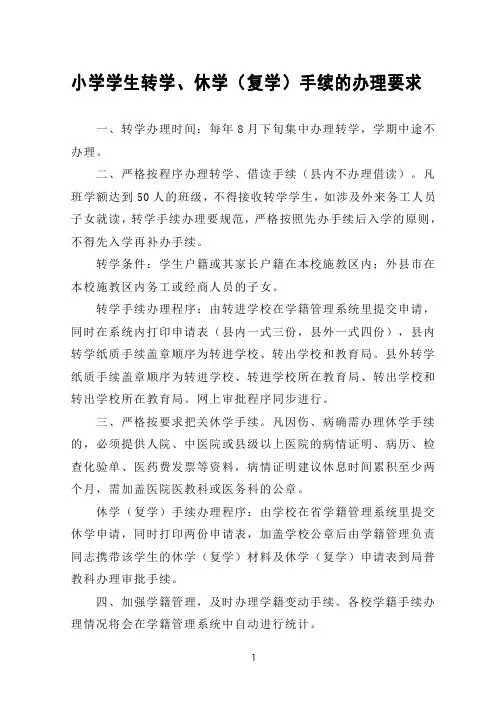 小学学生转学、休学（复学）手续的办理要求

一、转学办理时间：每年 8 月下旬集中办理转学，学期中途不办理。

二、严格按程序办理转学、借读手续（县内不办理借读）。凡班学额达到 50 人的班级，不得接收转学学生，如涉及外来务工人员子女就读，转学手续办理要规范，严格按照先办手续后入学的原则，不得先入学再补办手续。

转学条件：学生户籍或其家长户籍在本校施教区内；外县市在本校施教区内务工或经商人员的子女。

转学手续办理程序：由转进学校在学籍管理系统里提交申请，同时在系统内打印申请表（县内一式三份，县外一式四份），县内转学纸质手续盖章顺序为转进学校、转出学校和教育局。县外转学纸质手续盖章顺序为转进学校、转进学校所在教育局、转出学校和转出学校所在教育局。网上审批程序同步进行。

三、严格按要求把关休学手续。凡因伤、病确需办理休学手续的，必须提供人院、中医院或县级以上医院的病情证明、病历、检查化验单、医药费发票等资料，病情证明建议休息时间累积至少两个月，需加盖医院医教科或医务科的公章。

休学（复学）手续办理程序：由学校在省学籍管理系统里提交休学申请，同时打印两份申请表，加盖学校公章后由学籍管理负责同志携带该学生的休学（复学）材料及休学（复学）申请表到局普教科办理审批手续。

四、加强学籍管理，及时办理学籍变动手续。各校学籍手续办理情况将会在学籍管理系统中自动进行统计。

1